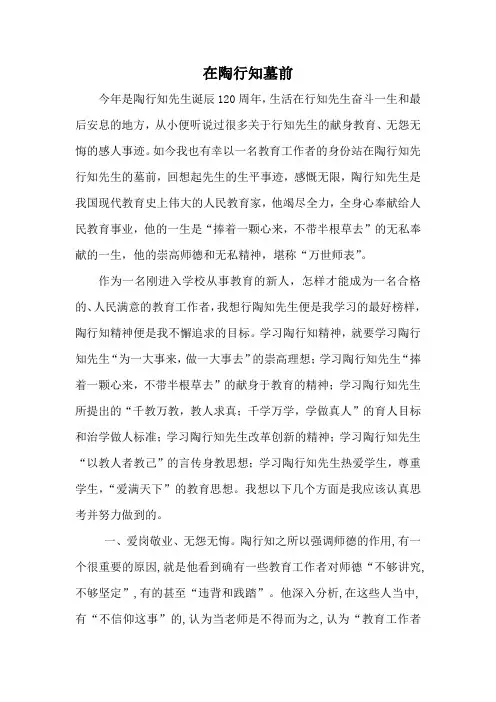 在陶行知墓前

今年是陶行知先生诞辰120周年，生活在行知先生奋斗一生和最后安息的地方，从小便听说过很多关于行知先生的献身教育、无怨无悔的感人事迹。如今我也有幸以一名教育工作者的身份站在陶行知先行知先生的墓前，回想起先生的生平事迹，感慨无限，陶行知先生是我国现代教育史上伟大的人民教育家，他竭尽全力，全身心奉献给人民教育事业，他的一生是“捧着一颗心来，不带半根草去”的无私奉献的一生，他的崇高师德和无私精神，堪称“万世师表”。

作为一名刚进入学校从事教育的新人，怎样才能成为一名合格的、人民满意的教育工作者，我想行陶知先生便是我学习的最好榜样，陶行知精神便是我不懈追求的目标。学习陶行知精神，就要学习陶行知先生“为一大事来，做一大事去”的崇高理想；学习陶行知先生“捧着一颗心来，不带半根草去”的献身于教育的精神；学习陶行知先生所提出的“千教万教，教人求真；千学万学，学做真人”的育人目标和治学做人标准；学习陶行知先生改革创新的精神；学习陶行知先生“以教人者教己”的言传身教思想；学习陶行知先生热爱学生，尊重学生，“爱满天下”的教育思想。我想以下几个方面是我应该认真思考并努力做到的。

一、爱岗敬业、无怨无悔。陶行知之所以强调师德的作用，有一个很重要的原因，就是他看到确有一些教育工作者对师德“不够讲究，不够坚定”，有的甚至“违背和践踏”。他深入分析，在这些人当中，有“不信仰这事”的，认为当老师是不得而为之，认为“教育工作者